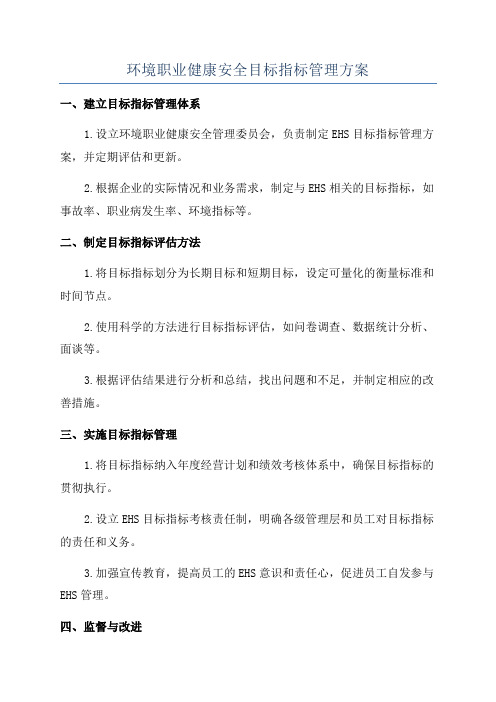 环境职业健康安全目标指标管理方案

一、建立目标指标管理体系

1.设立环境职业健康安全管理委员会，负责制定EHS目标指标管理方案，并定期评估和更新。

2.根据企业的实际情况和业务需求，制定与EHS相关的目标指标，如事故率、职业病发生率、环境指标等。

二、制定目标指标评估方法

1.将目标指标划分为长期目标和短期目标，设定可量化的衡量标准和时间节点。

2.使用科学的方法进行目标指标评估，如问卷调查、数据统计分析、面谈等。

3.根据评估结果进行分析和总结，找出问题和不足，并制定相应的改善措施。

三、实施目标指标管理

1.将目标指标纳入年度经营计划和绩效考核体系中，确保目标指标的贯彻执行。

2.设立EHS目标指标考核责任制，明确各级管理层和员工对目标指标的责任和义务。

3.加强宣传教育，提高员工的EHS意识和责任心，促进员工自发参与EHS管理。

四、监督与改进